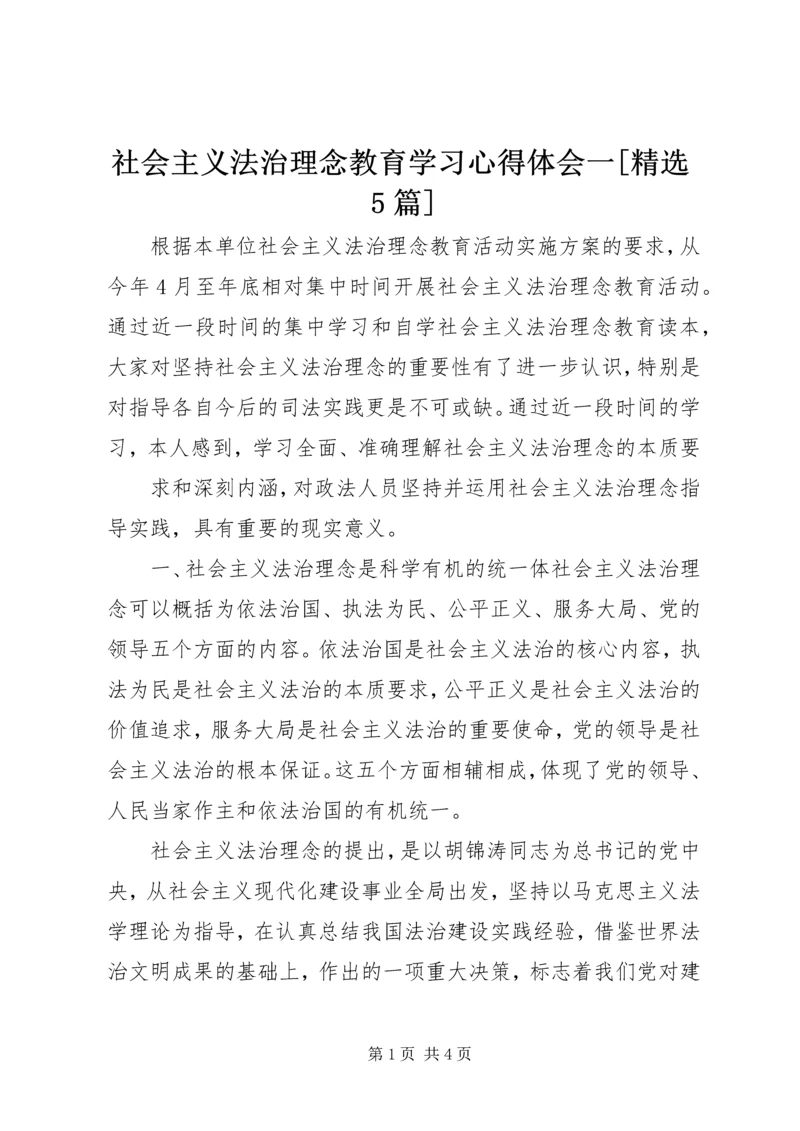 社会主义法治理念教育学习心得体会一[精选5篇]

根据本单位社会主义法治理念教育活动实施方案的要求，从今年4月至年底相对集中时间开展社会主义法治理念教育活动。通过近一段时间的集中学习和自学社会主义法治理念教育读本，大家对坚持社会主义法治理念的重要性有了进一步认识，特别是对指导各自今后的司法实践更是不可或缺。通过近一段时间的学习，本人感到，学习全面、准确理解社会主义法治理念的本质要

求和深刻内涵，对政法人员坚持并运用社会主义法治理念指导实践，具有重要的现实意义。

一、社会主义法治理念是科学有机的统一体社会主义法治理念可以概括为依法治国、执法为民、公平正义、服务大局、党的领导五个方面的内容。依法治国是社会主义法治的核心内容，执法为民是社会主义法治的本质要求，公平正义是社会主义法治的价值追求，服务大局是社会主义法治的重要使命，党的领导是社会主义法治的根本保证。这五个方面相辅相成，体现了党的领导、人民当家作主和依法治国的有机统一。

社会主义法治理念的提出，是以胡锦涛同志为总书记的党中央，从社会主义现代化建设事业全局出发，坚持以马克思主义法学理论为指导，在认真总结我国法治建设实践经验，借鉴世界法治文明成果的基础上，作出的一项重大决策，标志着我们党对建

第1页 共4页